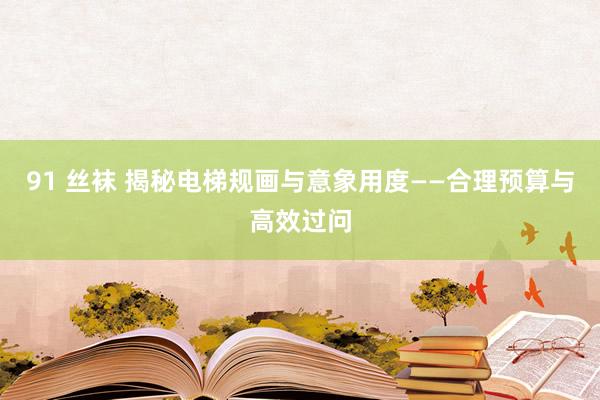 91 丝袜 揭秘电梯规画与意象用度——合理预算与高效过问